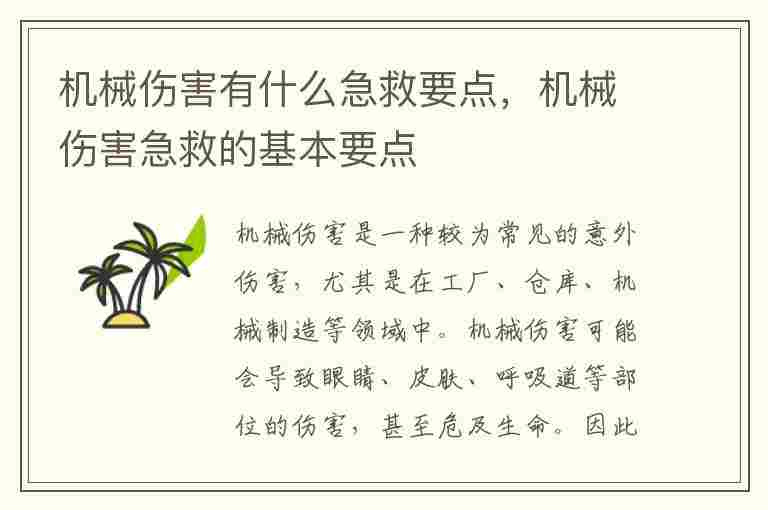 机械伤害有什么急救要点，机械伤害急救的基本要点

机械伤害是一种较为常见的意外伤害，尤其是在工厂、仓库、机械制造等领域中。机械伤害可能会导致眼睛、皮肤、呼吸道等部位的伤害，甚至危及生命。因此